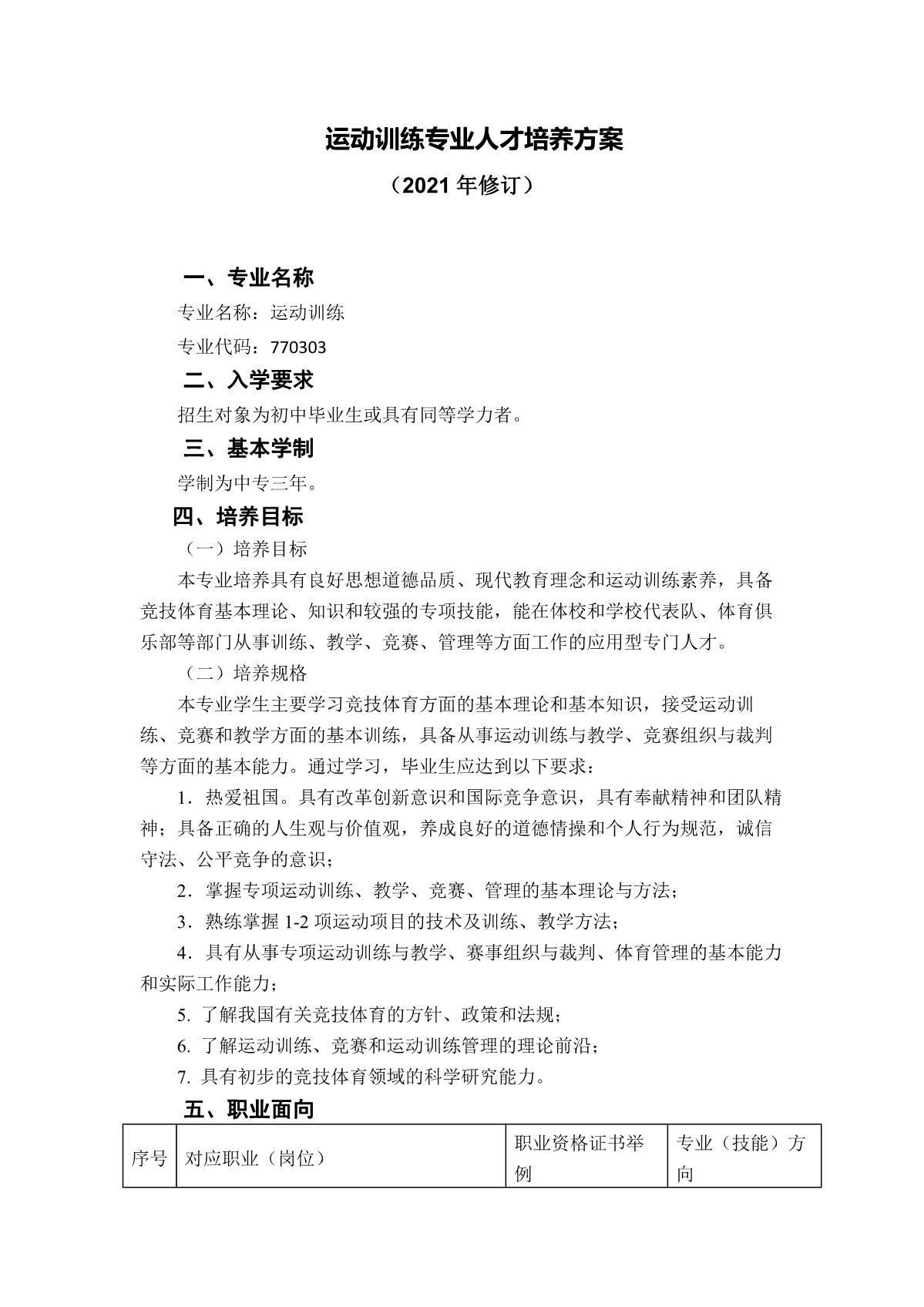 运动训练专业人才培养方案

（2021 年修订）

一、专业名称

专业名称：运动训练

专业代码：770303

二、入学要求

招生对象为初中毕业生或具有同等学力者。

三、基本学制

学制为中专三年。

四、培养目标

（一）培养目标

本专业培养具有良好思想道德品质、现代教育理念和运动训练素养，具备竞技体育基本理论、知识和较强的专项技能，能在体校和学校代表队、体育俱乐部等部门从事训练、教学、竞赛、管理等方面工作的应用型专门人才。

（二）培养规格

本专业学生主要学习竞技体育方面的基本理论和基本知识，接受运动训练、竞赛和教学方面的基本训练，具备从事运动训练与教学、竞赛组织与裁判等方面的基本能力。通过学习，毕业生应达到以下要求：

1．热爱祖国。具有改革创新意识和国际竞争意识，具有奉献精神和团队精神；具备正确的人生观与价值观，养成良好的道德情操和个人行为规范，诚信守法、公平竞争的意识；

2．掌握专项运动训练、教学、竞赛、管理的基本理论与方法；

3．熟练掌握 1-2 项运动项目的技术及训练、教学方法；

4．具有从事专项运动训练与教学、赛事组织与裁判、体育管理的基本能力和实际工作能力；

5. 了解我国有关竞技体育的方针、政策和法规；

6. 了解运动训练、竞赛和运动训练管理的理论前沿；

7. 具有初步的竞技体育领域的科学研究能力。

五、职业面向

| 序号 | 对应职业（岗位） | 职业资格证书举例 | 专业（技能）方向 |
|---|---|---|---|